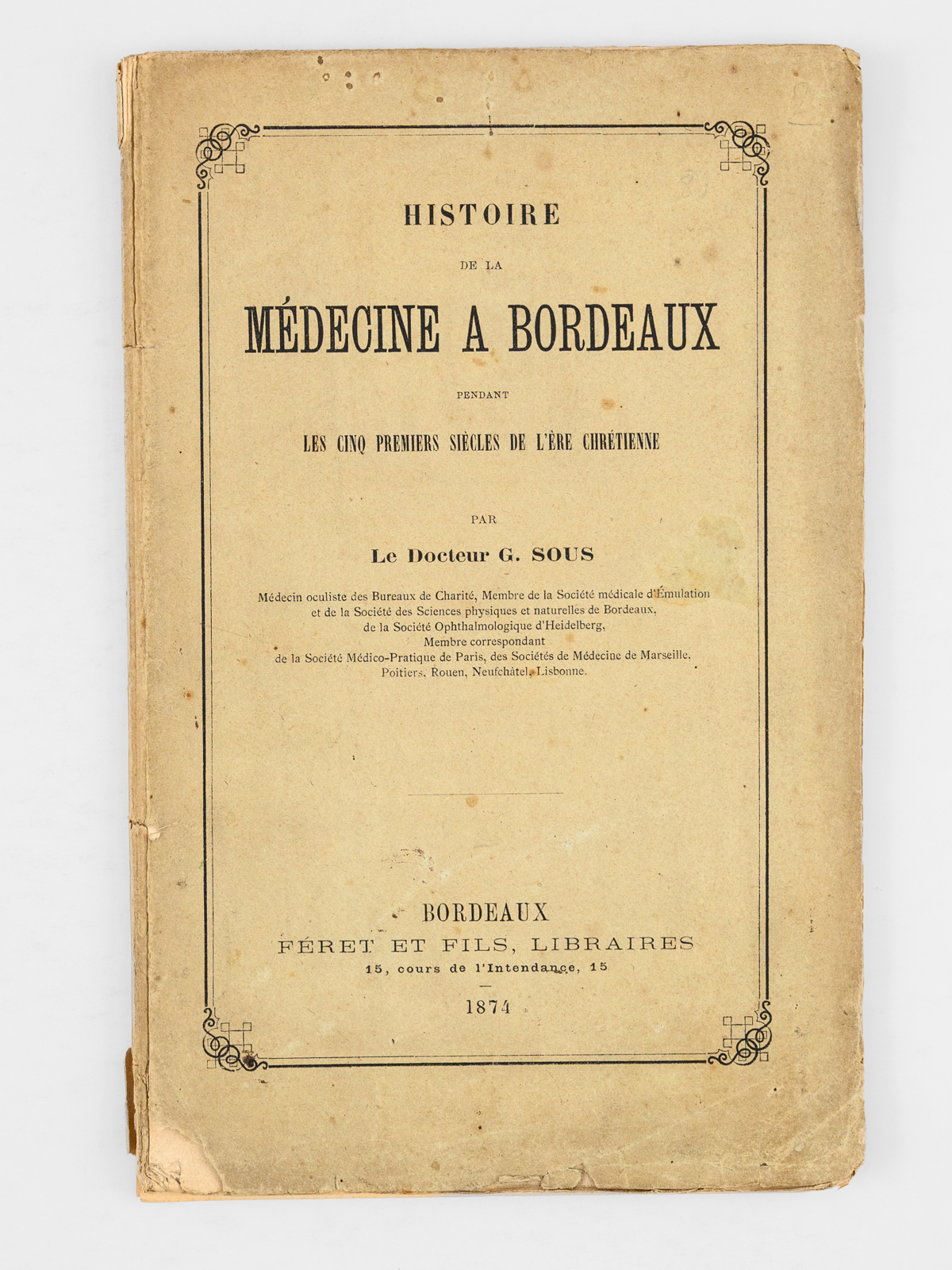 HISTOIRE

DE LA

MÉDECINE A BORDEAUX

PENDANT

LES CINQ PREMIERS SIÈCLES DE L'ÈRE CHRÉTIENNE

PAR

Le Docteur G. SOUS

Médecin oculiste des Bureaux de Charité, Membre de la Société médicale d'Émulation et de la Société des Sciences physiques et naturelles de Bordeaux, de la Société Ophthalmologique d'Heidelberg, Membre correspondant de la Société Médico-Pratique de Paris, des Sociétés de Médecine de Marseille, Poitiers, Rouen, Neufchâtel, Lisbonne.

BORDEAUX
FÉRET ET FILS, LIBRAIRES
15, cours de l'Intendance, 15

1874